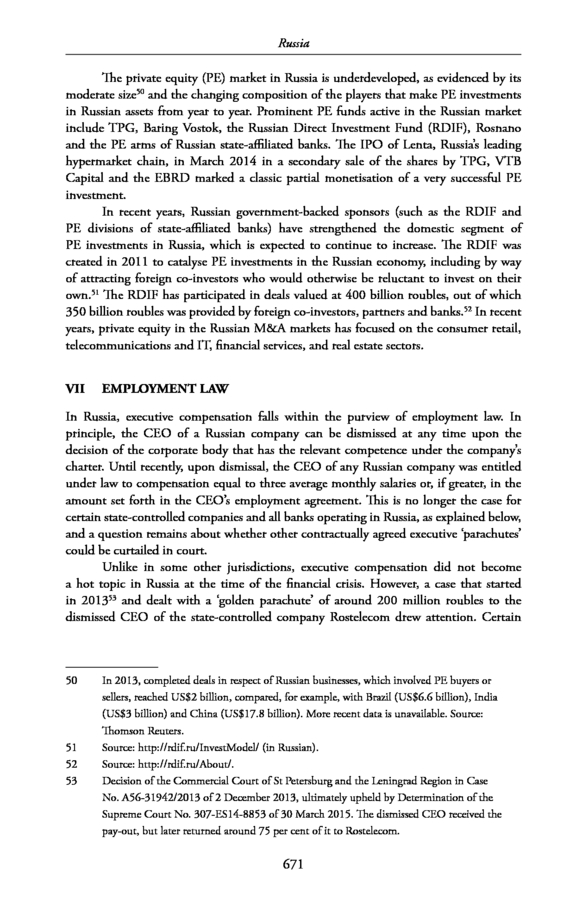 Russia

The private equity (PE) market in Russia is underdeveloped, as evidenced by its moderate size$^{50}$ and the changing composition of the players that make PE investments in Russian assets from year to year. Prominent PE funds active in the Russian market include TPG, Baring Vostok, the Russian Direct Investment Fund (RDIF), Rosnano and the PE arms of Russian state-affiliated banks. The IPO of Lenta, Russia's leading hypermarket chain, in March 2014 in a secondary sale of the shares by TPG, VTB Capital and the EBRD marked a classic partial monetisation of a very successful PE investment.

In recent years, Russian government-backed sponsors (such as the RDIF and PE divisions of state-affiliated banks) have strengthened the domestic segment of PE investments in Russia, which is expected to continue to increase. The RDIF was created in 2011 to catalyse PE investments in the Russian economy, including by way of attracting foreign co-investors who would otherwise be reluctant to invest on their own.$^{51}$ The RDIF has participated in deals valued at 400 billion roubles, out of which 350 billion roubles was provided by foreign co-investors, partners and banks.$^{52}$ In recent years, private equity in the Russian M&A markets has focused on the consumer retail, telecommunications and IT, financial services, and real estate sectors.

VII EMPLOYMENT LAW

In Russia, executive compensation falls within the purview of employment law. In principle, the CEO of a Russian company can be dismissed at any time upon the decision of the corporate body that has the relevant competence under the company's charter. Until recently, upon dismissal, the CEO of any Russian company was entitled under law to compensation equal to three average monthly salaries or, if greater, in the amount set forth in the CEO's employment agreement. This is no longer the case for certain state-controlled companies and all banks operating in Russia, as explained below, and a question remains about whether other contractually agreed executive 'parachutes' could be curtailed in court.

Unlike in some other jurisdictions, executive compensation did not become a hot topic in Russia at the time of the financial crisis. However, a case that started in 2013$^{53}$ and dealt with a 'golden parachute' of around 200 million roubles to the dismissed CEO of the state-controlled company Rostelecom drew attention. Certain

50 In 2013, completed deals in respect of Russian businesses, which involved PE buyers or sellers, reached US$2 billion, compared, for example, with Brazil (US$6.6 billion), India (US$3 billion) and China (US$17.8 billion). More recent data is unavailable. Source: Thomson Reuters.
51 Source: http://rdif.ru/InvestModel/ (in Russian).
52 Source: http://rdif.ru/About/.
53 Decision of the Commercial Court of St Petersburg and the Leningrad Region in Case No. A56-31942/2013 of 2 December 2013, ultimately upheld by Determination of the Supreme Court No. 307-ES14-8853 of 30 March 2015. The dismissed CEO received the pay-out, but later returned around 75 per cent of it to Rostelecom.

671